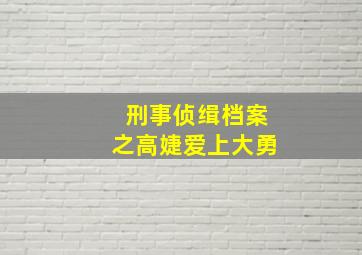 刑事侦缉档案
之高婕爱上大勇